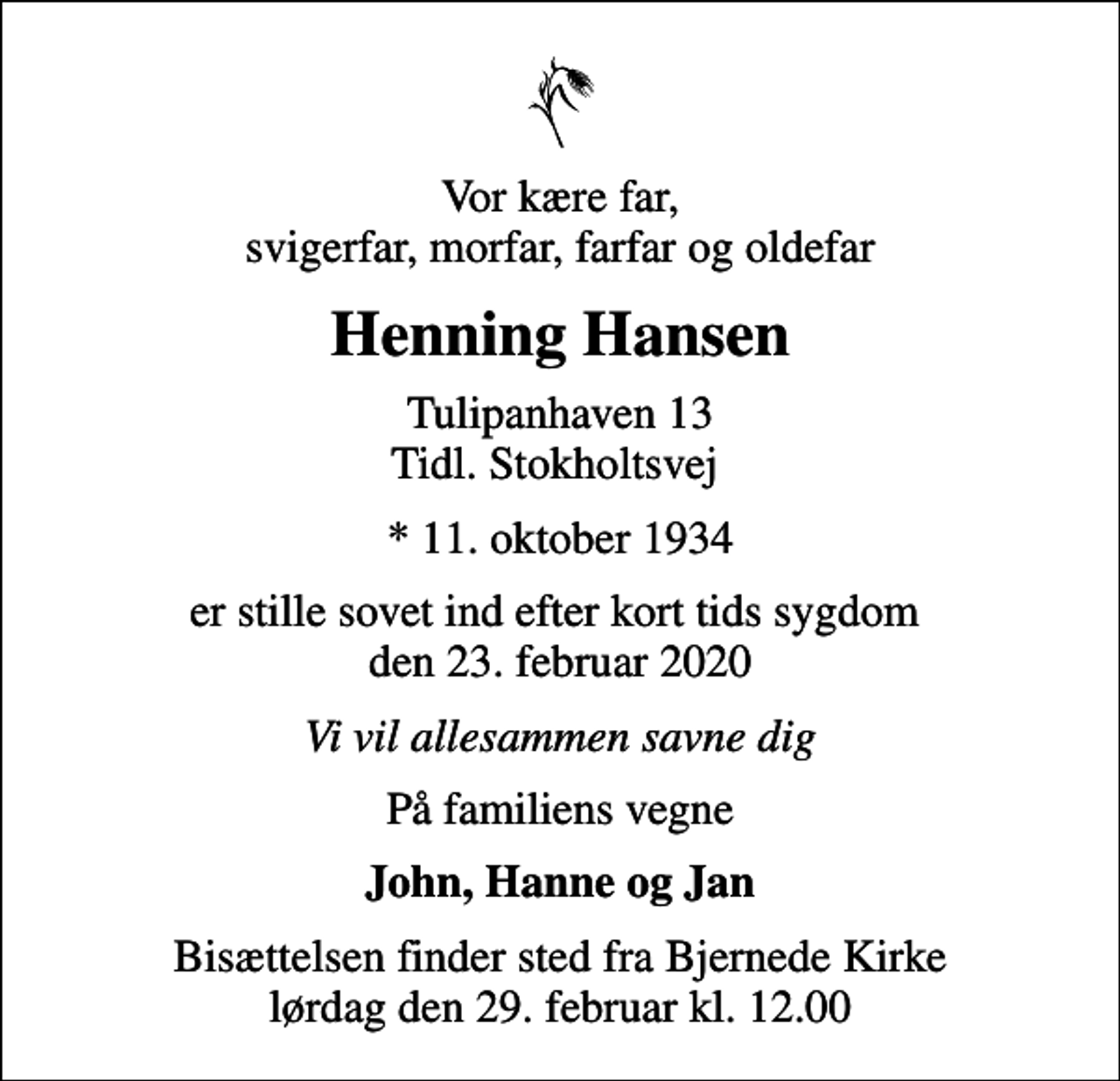 Vor kære far,
svigerfar, morfar, farfar og oldefar

Henning Hansen

Tulipanhaven 13
Tidl. Stokholtsvej

* 11. oktober 1934

er stille sovet ind efter kort tids sygdom
den 23. februar 2020

Vi vil allesammen savne dig

På familiens vegne

John, Hanne og Jan

Bisættelsen finder sted fra Bjernede Kirke
lørdag den 29. februar kl. 12.00